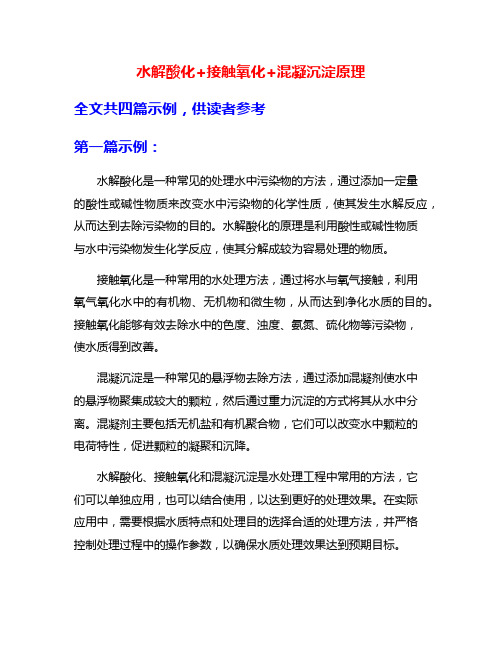 水解酸化+接触氧化+混凝沉淀原理

全文共四篇示例，供读者参考

第一篇示例：

水解酸化是一种常见的处理水中污染物的方法，通过添加一定量的酸性或碱性物质来改变水中污染物的化学性质，使其发生水解反应，从而达到去除污染物的目的。水解酸化的原理是利用酸性或碱性物质与水中污染物发生化学反应，使其分解成较为容易处理的物质。

接触氧化是一种常用的水处理方法，通过将水与氧气接触，利用氧气氧化水中的有机物、无机物和微生物，从而达到净化水质的目的。接触氧化能够有效去除水中的色度、浊度、氨氮、硫化物等污染物，使水质得到改善。

混凝沉淀是一种常见的悬浮物去除方法，通过添加混凝剂使水中的悬浮物聚集成较大的颗粒，然后通过重力沉淀的方式将其从水中分离。混凝剂主要包括无机盐和有机聚合物，它们可以改变水中颗粒的电荷特性，促进颗粒的凝聚和沉降。

水解酸化、接触氧化和混凝沉淀是水处理工程中常用的方法，它们可以单独应用，也可以结合使用，以达到更好的处理效果。在实际应用中，需要根据水质特点和处理目的选择合适的处理方法，并严格控制处理过程中的操作参数，以确保水质处理效果达到预期目标。